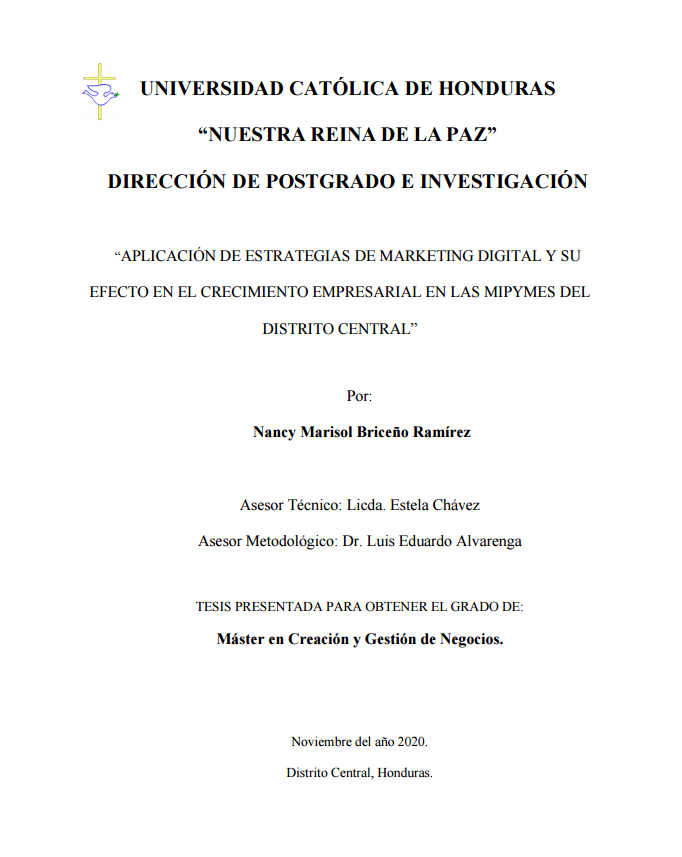 UNIVERSIDAD CATÓLICA DE HONDURAS

“NUESTRA REINA DE LA PAZ”

DIRECCIÓN DE POSTGRADO E INVESTIGACIÓN

“APLICACIÓN DE ESTRATEGIAS DE MARKETING DIGITAL Y SU EFECTO EN EL CRECIMIENTO EMPRESARIAL EN LAS MIPYMES DEL DISTRITO CENTRAL”

Por:

Nancy Marisol Briceño Ramírez

Asesor Técnico: Licda. Estela Chávez

Asesor Metodológico: Dr. Luis Eduardo Alvarenga

TESIS PRESENTADA PARA OBTENER EL GRADO DE:

Máster en Creación y Gestión de Negocios.

Noviembre del año 2020.

Distrito Central, Honduras.